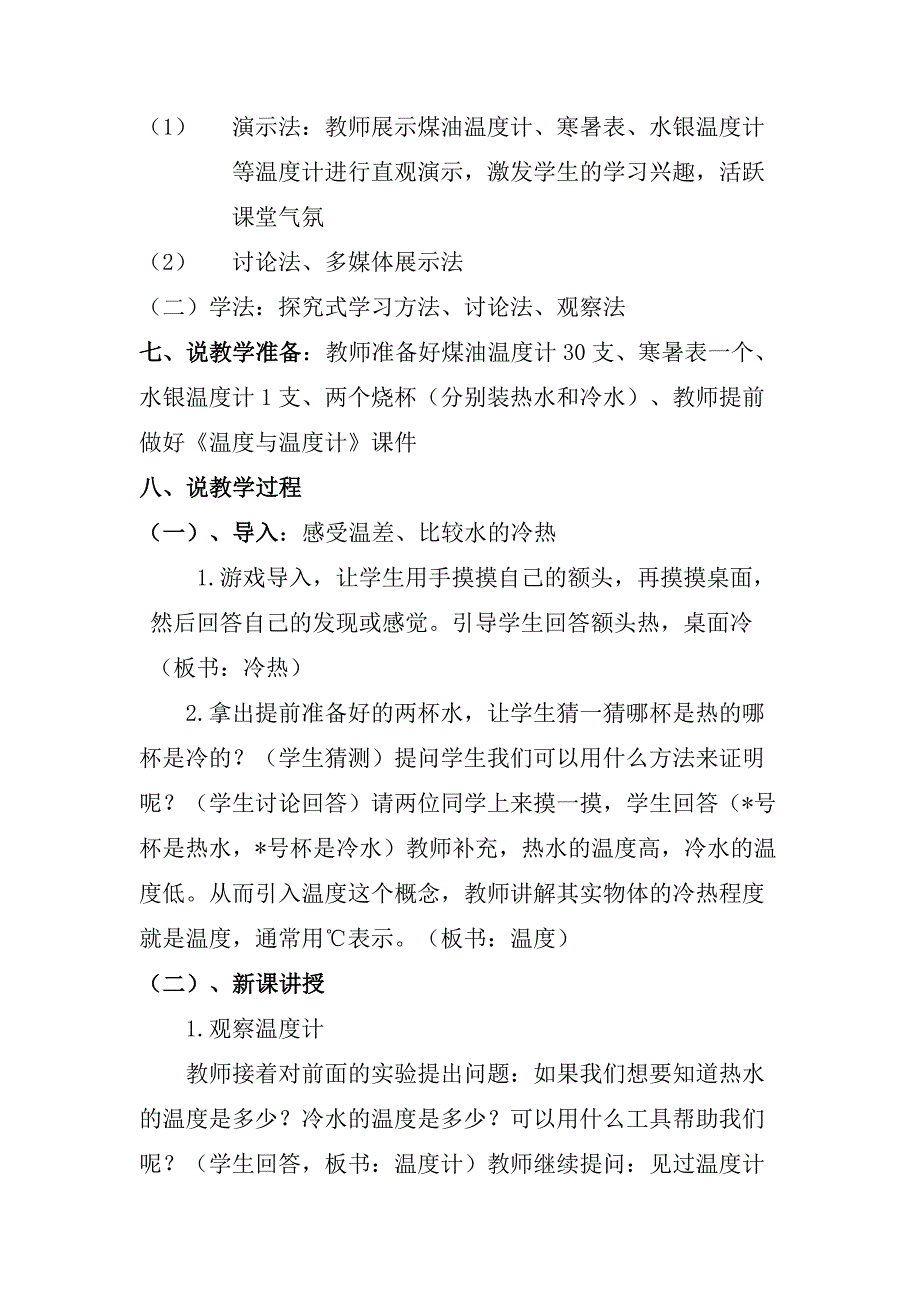 （1）　演示法：教师展示煤油温度计、寒暑表、水银温度计等温度计进行直观演示，激发学生的学习兴趣，活跃课堂气氛

（2）　讨论法、多媒体展示法

（二）学法：探究式学习方法、讨论法、观察法

七、说教学准备：教师准备好煤油温度计 30 支、寒暑表一个、水银温度计 1 支、两个烧杯（分别装热水和冷水）、教师提前做好《温度与温度计》课件

八、说教学过程

（一）、导入：感受温差、比较水的冷热

1.游戏导入，让学生用手摸摸自己的额头，再摸摸桌面，然后回答自己的发现或感觉。引导学生回答额头热，桌面冷（板书：冷热）

2.拿出提前准备好的两杯水，让学生猜一猜哪杯是热的哪杯是冷的？（学生猜测）提问学生我们可以用什么方法来证明呢？（学生讨论回答）请两位同学上来摸一摸，学生回答（*号杯是热水，*号杯是冷水）教师补充，热水的温度高，冷水的温度低。从而引入温度这个概念，教师讲解其实物体的冷热程度就是温度，通常用℃表示。（板书：温度）

（二）、新课讲授

1.观察温度计

教师接着对前面的实验提出问题：如果我们想要知道热水的温度是多少？冷水的温度是多少？可以用什么工具帮助我们呢？（学生回答，板书：温度计）教师继续提问：见过温度计